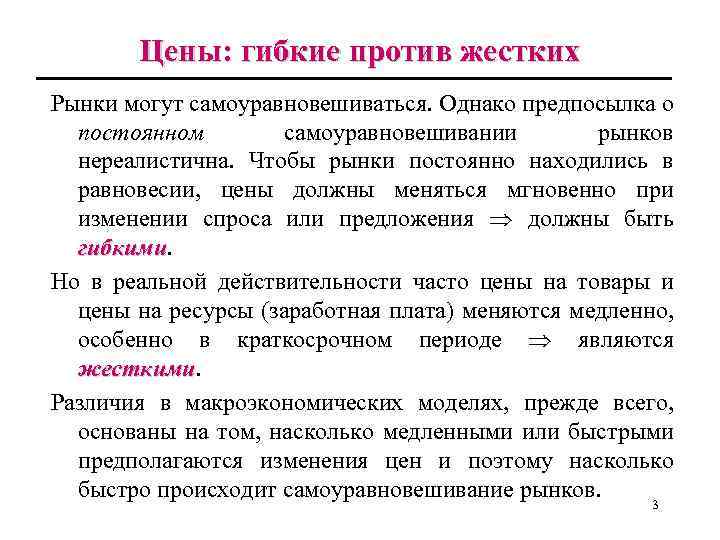 Цены: гибкие против жестких

Рынки могут самоуравновешиваться. Однако предпосылка о постоянном самоуравновешивании рынков нереалистична. Чтобы рынки постоянно находились в равновесии, цены должны меняться мгновенно при изменении спроса или предложения $\Rightarrow$ должны быть гибкими.

Но в реальной действительности часто цены на товары и цены на ресурсы (заработная плата) меняются медленно, особенно в краткосрочном периоде $\Rightarrow$ являются жесткими.

Различия в макроэкономических моделях, прежде всего, основаны на том, насколько медленными или быстрыми предполагаются изменения цен и поэтому насколько быстро происходит самоуравновешивание рынков.

3